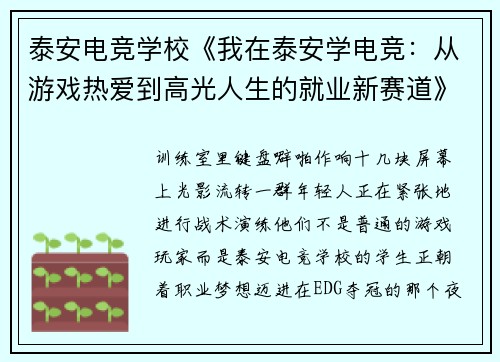 泰安电竞学校《我在泰安学电竞：从游戏热爱到高光人生的就业新赛道》

训练室里键盘噼啪作响十几块屏幕上光影流转一群年轻人正在紧张地进行战术演练他们不是普通的游戏玩家而是泰安电竞学校的学生正朝着职业梦想迈进在EDG夺冠的那个夜